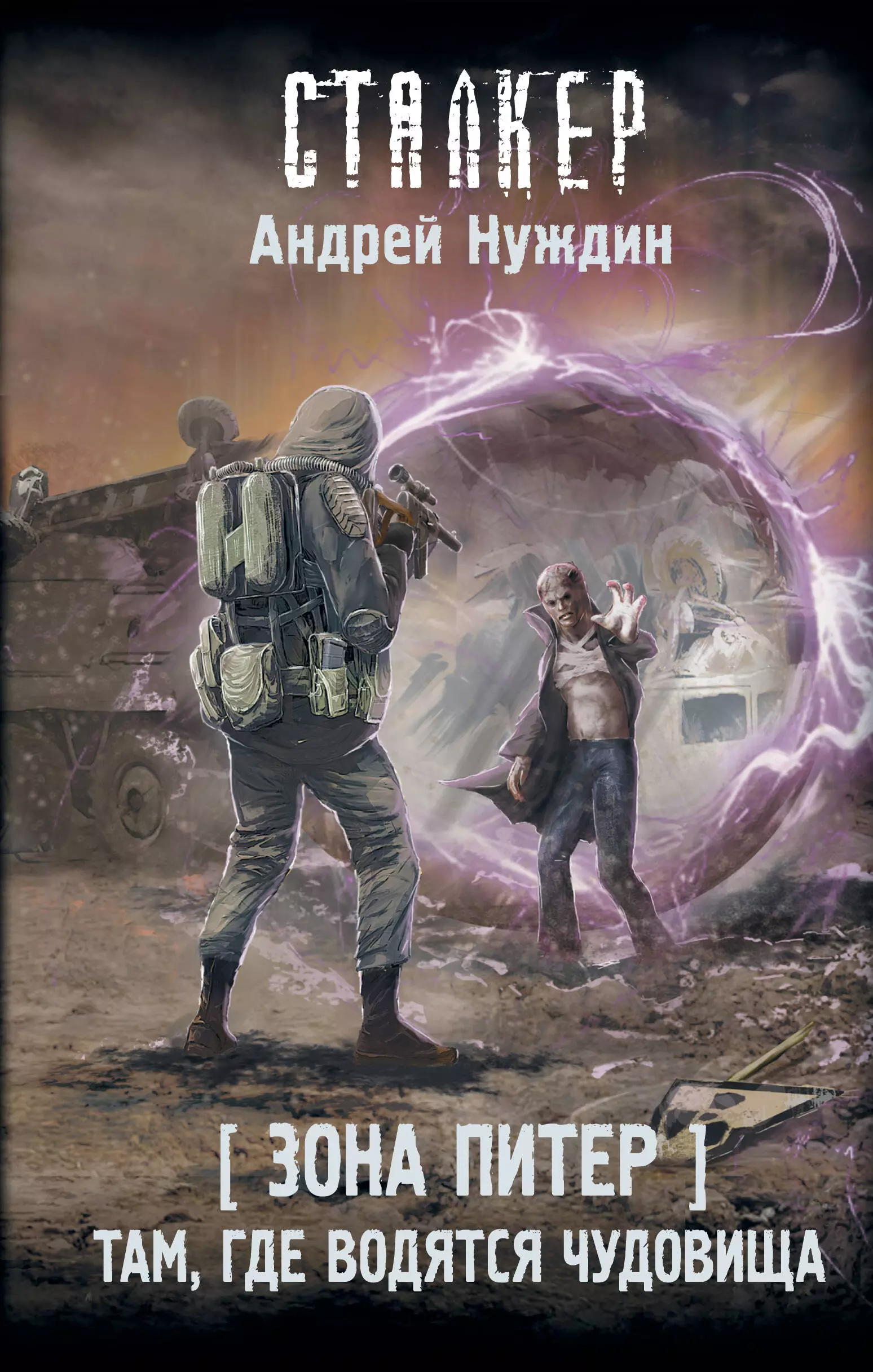 СТАЛКЕР
Андрей Нуждин

[ ЗОНА ПИТЕР ]
ТАМ, ГДЕ ВОДЯТСЯ ЧУДОВИЩА